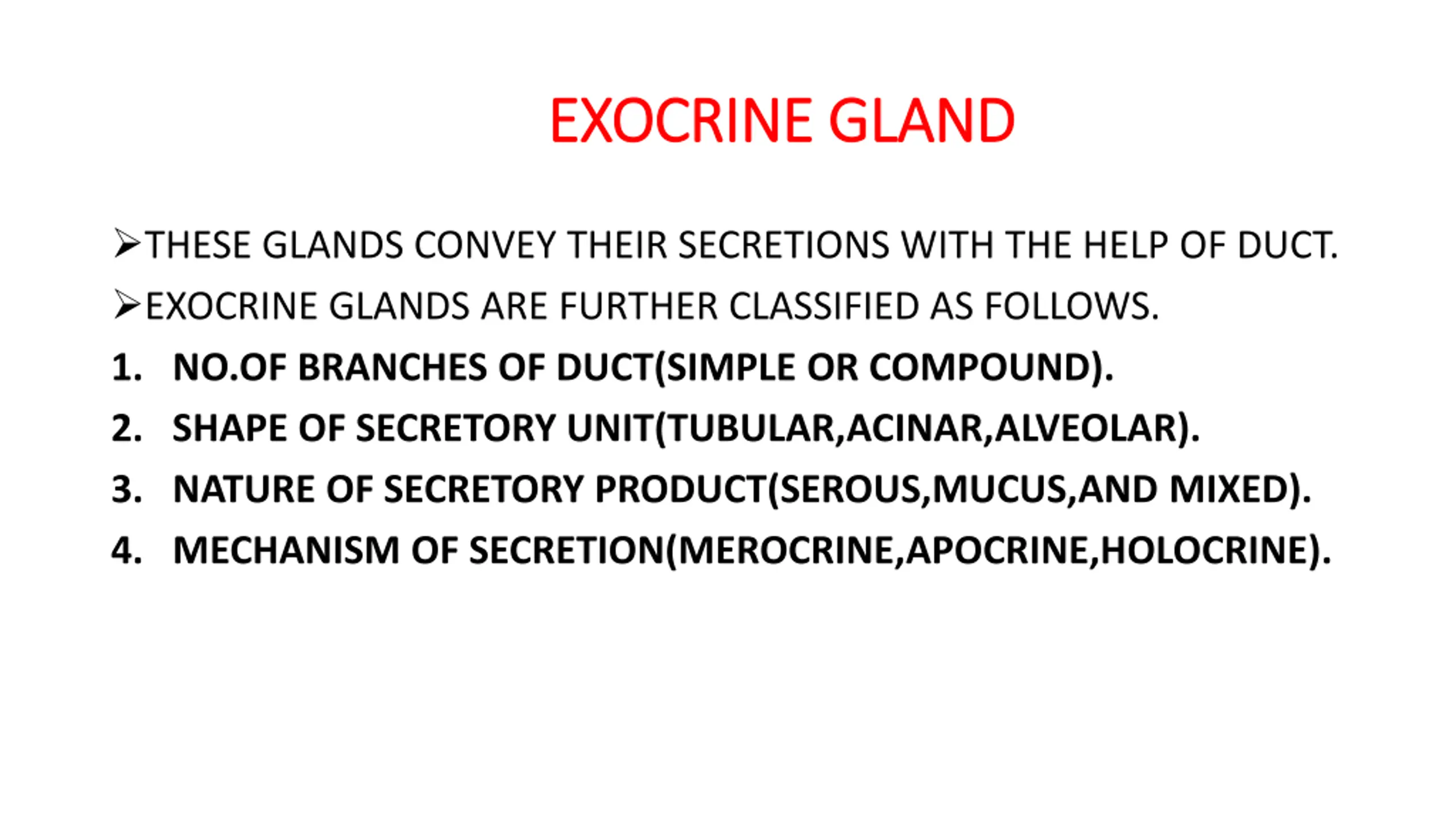 EXOCRINE GLAND

➢THESE GLANDS CONVEY THEIR SECRETIONS WITH THE HELP OF DUCT.

➢EXOCRINE GLANDS ARE FURTHER CLASSIFIED AS FOLLOWS.

1. NO.OF BRANCHES OF DUCT(SIMPLE OR COMPOUND).
2. SHAPE OF SECRETORY UNIT(TUBULAR,ACINAR,ALVEOLAR).
3. NATURE OF SECRETORY PRODUCT(SEROUS,MUCUS,AND MIXED).
4. MECHANISM OF SECRETION(MEROCRINE,APOCRINE,HOLOCRINE).